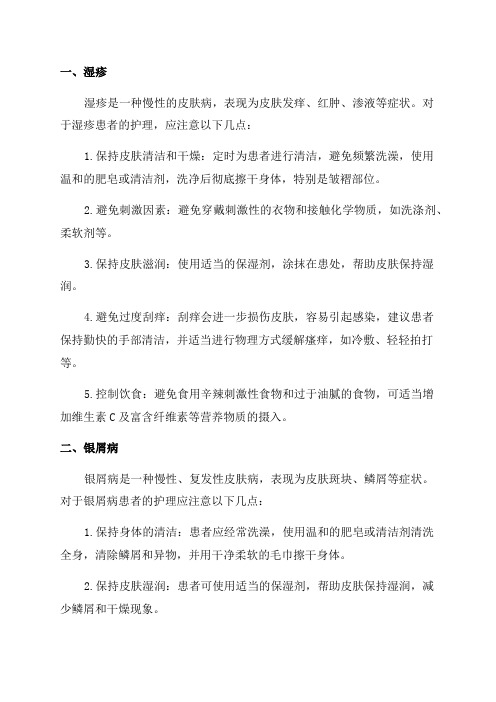 一、湿疹

湿疹是一种慢性的皮肤病，表现为皮肤发痒、红肿、渗液等症状。对于湿疹患者的护理，应注意以下几点：

1.保持皮肤清洁和干燥：定时为患者进行清洁，避免频繁洗澡，使用温和的肥皂或清洁剂，洗净后彻底擦干身体，特别是皱褶部位。

2.避免刺激因素：避免穿戴刺激性的衣物和接触化学物质，如洗涤剂、柔软剂等。

3.保持皮肤滋润：使用适当的保湿剂，涂抹在患处，帮助皮肤保持湿润。

4.避免过度刮痒：刮痒会进一步损伤皮肤，容易引起感染，建议患者保持勤快的手部清洁，并适当进行物理方式缓解瘙痒，如冷敷、轻轻拍打等。

5.控制饮食：避免食用辛辣刺激性食物和过于油腻的食物，可适当增加维生素C及富含纤维素等营养物质的摄入。

二、银屑病

银屑病是一种慢性、复发性皮肤病，表现为皮肤斑块、鳞屑等症状。对于银屑病患者的护理应注意以下几点：

1.保持身体的清洁：患者应经常洗澡，使用温和的肥皂或清洁剂清洗全身，清除鳞屑和异物，并用干净柔软的毛巾擦干身体。

2.保持皮肤湿润：患者可使用适当的保湿剂，帮助皮肤保持湿润，减少鳞屑和干燥现象。